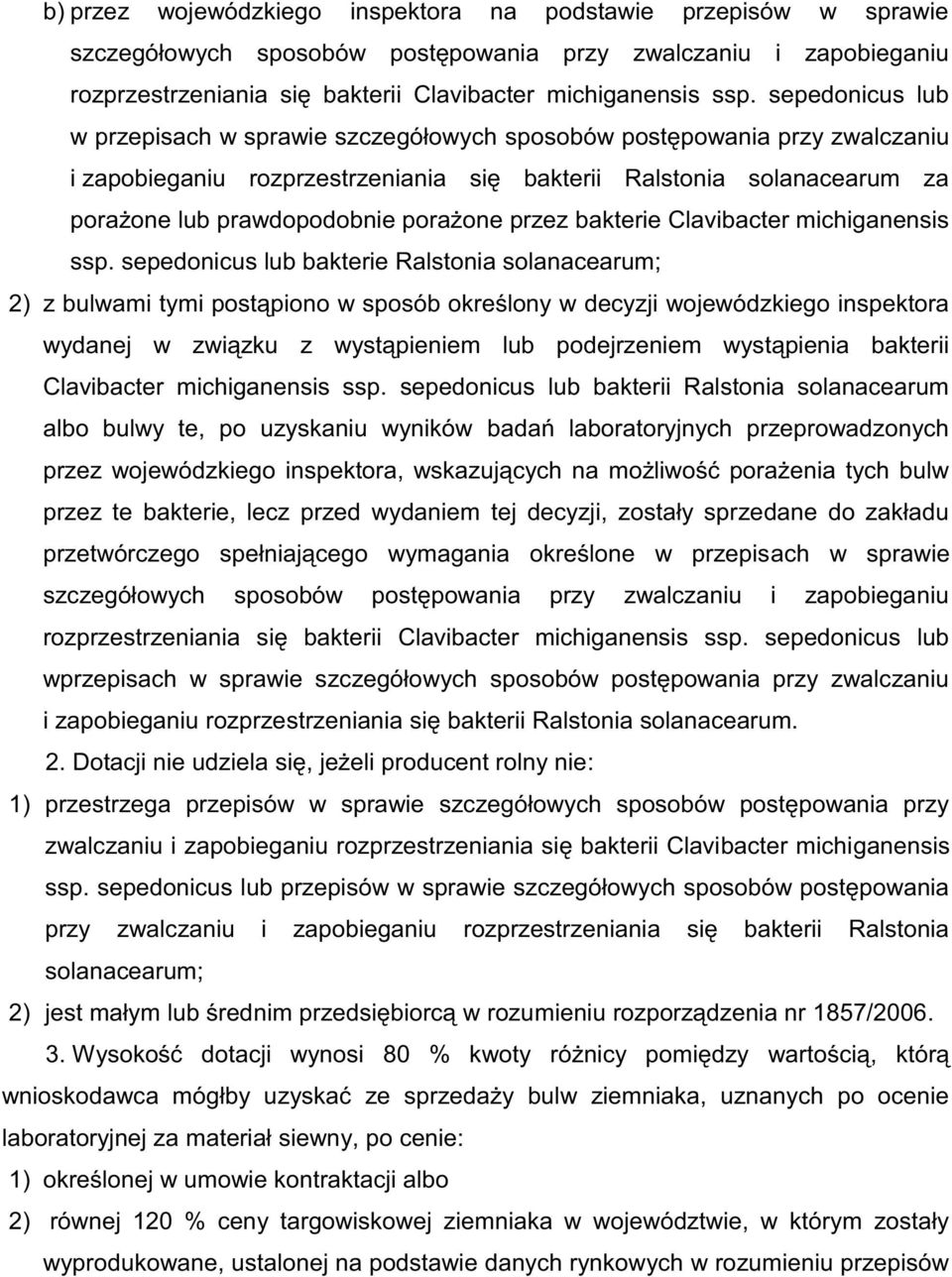 b) przez wojewódzkiego inspektora na podstawie przepisów w sprawie szczegółowych sposobów postępowania przy zwalczaniu i zapobieganiu rozprzestrzeniania się bakterii Clavibacter michiganensis ssp. sepedonicus lub w przepisach w sprawie szczegółowych sposobów postępowania przy zwalczaniu i zapobieganiu rozprzestrzeniania się bakterii Ralstonia solanacearum za porażone lub prawdopodobnie porażone przez bakterie Clavibacter michiganensis ssp. sepedonicus lub bakterie Ralstonia solanacearum;

2) z bulwami tymi postąpiono w sposób określony w decyzji wojewódzkiego inspektora wydanej w związku z wystąpieniem lub podejrzeniem wystąpienia bakterii Clavibacter michiganensis ssp. sepedonicus lub bakterii Ralstonia solanacearum albo bulwy te, po uzyskaniu wyników badań laboratoryjnych przeprowadzonych przez wojewódzkiego inspektora, wskazujących na możliwość porażenia tych bulw przez te bakterie, lecz przed wydaniem tej decyzji, zostały sprzedane do zakładu przetwórczego spełniającego wymagania określone w przepisach w sprawie szczegółowych sposobów postępowania przy zwalczaniu i zapobieganiu rozprzestrzeniania się bakterii Clavibacter michiganensis ssp. sepedonicus lub wprzepisach w sprawie szczegółowych sposobów postępowania przy zwalczaniu i zapobieganiu rozprzestrzeniania się bakterii Ralstonia solanacearum.

2. Dotacji nie udziela się, jeżeli producent rolny nie:

1) przestrzega przepisów w sprawie szczegółowych sposobów postępowania przy zwalczaniu i zapobieganiu rozprzestrzeniania się bakterii Clavibacter michiganensis ssp. sepedonicus lub przepisów w sprawie szczegółowych sposobów postępowania przy zwalczaniu i zapobieganiu rozprzestrzeniania się bakterii Ralstonia solanacearum;

2) jest małym lub średnim przedsiębiorcą w rozumieniu rozporządzenia nr 1857/2006.

3. Wysokość dotacji wynosi 80 % kwoty różnicy pomiędzy wartością, którą wnioskodawca mógłby uzyskać ze sprzedaży bulw ziemniaka, uznanych po ocenie laboratoryjnej za materiał siewny, po cenie:

1) określonej w umowie kontraktacji albo

2) równej 120 % ceny targowiskowej ziemniaka w województwie, w którym zostały wyprodukowane, ustalonej na podstawie danych rynkowych w rozumieniu przepisów